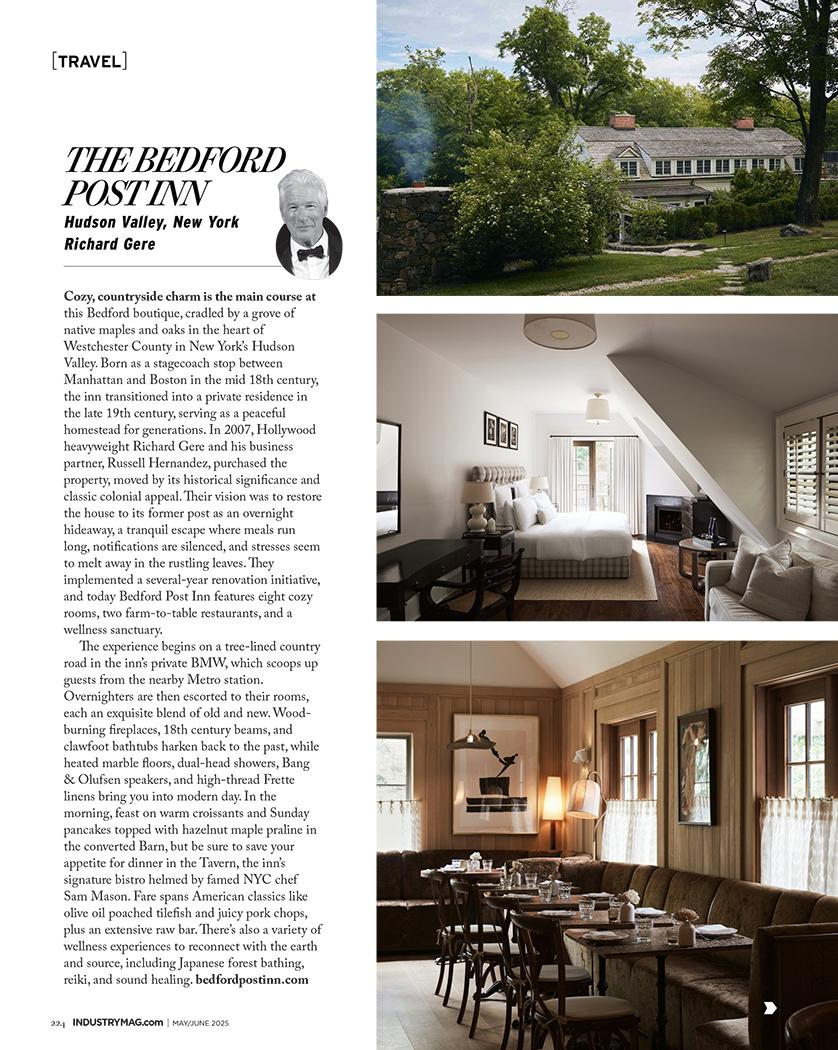 [TRAVEL]

THE BEDFORD POST INN

Hudson Valley, New York
Richard Gere

Cozy, countryside charm is the main course at this Bedford boutique, cradled by a grove of native maples and oaks in the heart of Westchester County in New York's Hudson Valley. Born as a stagecoach stop between Manhattan and Boston in the mid 18th century, the inn transitioned into a private residence in the late 19th century, serving as a peaceful homestead for generations. In 2007, Hollywood heavyweight Richard Gere and his business partner, Russell Hernandez, purchased the property, moved by its historical significance and classic colonial appeal. Their vision was to restore the house to its former post as an overnight hideaway, a tranquil escape where meals run long, notifications are silenced, and stresses seem to melt away in the rustling leaves. They implemented a several-year renovation initiative, and today Bedford Post Inn features eight cozy rooms, two farm-to-table restaurants, and a wellness sanctuary.

The experience begins on a tree-lined country road in the inn's private BMW, which scoops up guests from the nearby Metro station. Overnighters are then escorted to their rooms, each an exquisite blend of old and new. Wood-burning fireplaces, 18th century beams, and clawfoot bathtubs harken back to the past, while heated marble floors, dual-head showers, Bang & Olufsen speakers, and high-thread Frette linens bring you into modern day. In the morning, feast on warm croissants and Sunday pancakes topped with hazelnut maple praline in the converted Barn, but be sure to save your appetite for dinner in the Tavern, the inn's signature bistro helmed by famed NYC chef Sam Mason. Fare spans American classics like olive oil poached tilefish and juicy pork chops, plus an extensive raw bar. There's also a variety of wellness experiences to reconnect with the earth and source, including Japanese forest bathing, reiki, and sound healing. bedfordpostinn.com

224 INDUSTRYMAG.com | MAY/JUNE 2025